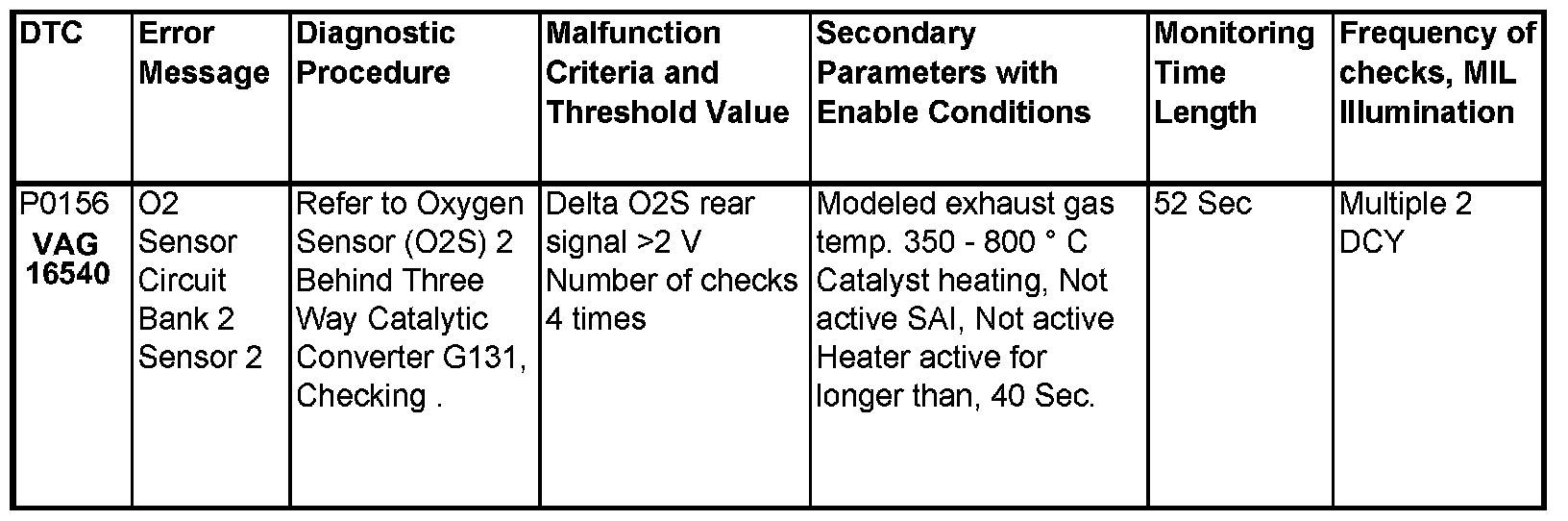 | DTC | Error Message | Diagnostic Procedure | Malfunction Criteria and Threshold Value | Secondary Parameters with Enable Conditions | Monitoring Time Length | Frequency of checks, MIL Illumination |
|---|---|---|---|---|---|---|
| P0156 VAG 16540 | O2 Sensor Circuit Bank 2 Sensor 2 | Refer to Oxygen Sensor (O2S) 2 Behind Three Way Catalytic Converter G131, Checking . | Delta O2S rear signal >2 V Number of checks 4 times | Modeled exhaust gas temp. 350 - 800 ° C Catalyst heating, Not active SAI, Not active Heater active for longer than, 40 Sec. | 52 Sec | Multiple 2 DCY |